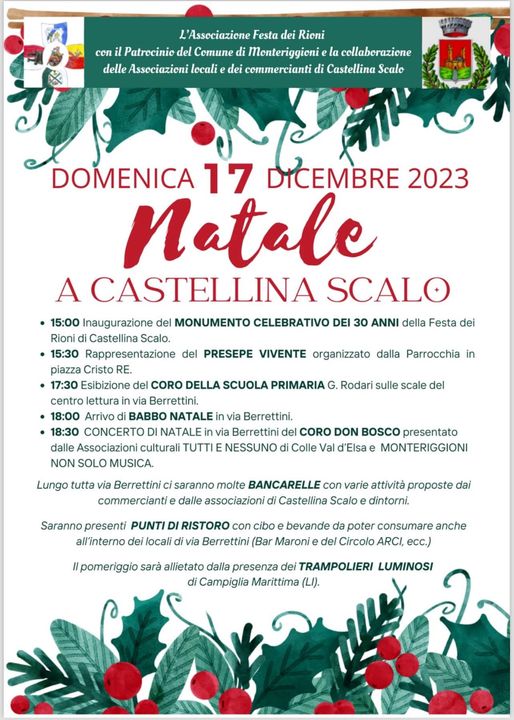 L'Associazione Festa dei Rioni con il Patrocinio del Comune di Monteriggioni e la collaborazione delle Associazioni locali e dei commercianti di Castellina Scalo

DOMENICA 17 DICEMBRE 2023

Natale

A CASTELLINA SCALO

- 15:00 Inaugurazione del MONUMENTO CELEBRATIVO DEI 30 ANNI della Festa dei Rioni di Castellina Scalo.
- 15:30 Rappresentazione del PRESEPE VIVENTE organizzato dalla Parrocchia in piazza Cristo RE.
- 17:30 Esibizione del CORO DELLA SCUOLA PRIMARIA G. Rodari sulle scale del centro lettura in via Berrettini.
- 18:00 Arrivo di BABBO NATALE in via Berrettini.
- 18:30 CONCERTO DI NATALE in via Berrettini del CORO DON BOSCO presentato dalle Associazioni culturali TUTTI E NESSUNO di Colle Val d'Elsa e MONTERIGGIONI NON SOLO MUSICA.

Lungo tutta via Berrettini ci saranno molte BANCARELLE con varie attività proposte dai commercianti e dalle associazioni di Castellina Scalo e dintorni.

Saranno presenti PUNTI DI RISTORO con cibo e bevande da poter consumare anche all'interno dei locali di via Berrettini (Bar Maroni e del Circolo ARCI, ecc.)

Il pomeriggio sarà allietato dalla presenza dei TRAMPOLIERI LUMINOSI di Campiglia Marittima (LI).